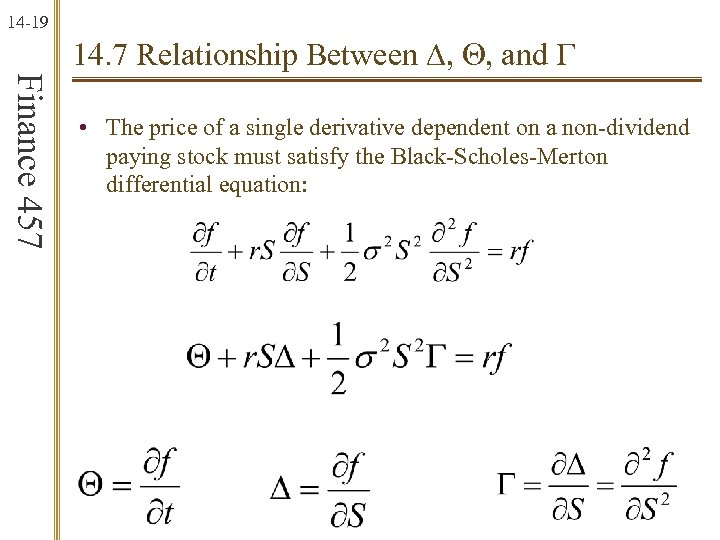 14-19

Finance 457

14.7 Relationship Between Δ, Θ, and Γ

• The price of a single derivative dependent on a non-dividend paying stock must satisfy the Black-Scholes-Merton differential equation:

$\frac{\partial f}{\partial t} + rS\frac{\partial f}{\partial S} + \frac{1}{2}\sigma^2 S^2 \frac{\partial^2 f}{\partial S^2} = rf$

$\Theta + rS\Delta + \frac{1}{2}\sigma^2 S^2 \Gamma = rf$

$\Theta = \frac{\partial f}{\partial t}$

$\Delta = \frac{\partial f}{\partial S}$

$\Gamma = \frac{\partial \Delta}{\partial S} = \frac{\partial^2 f}{\partial S^2}$